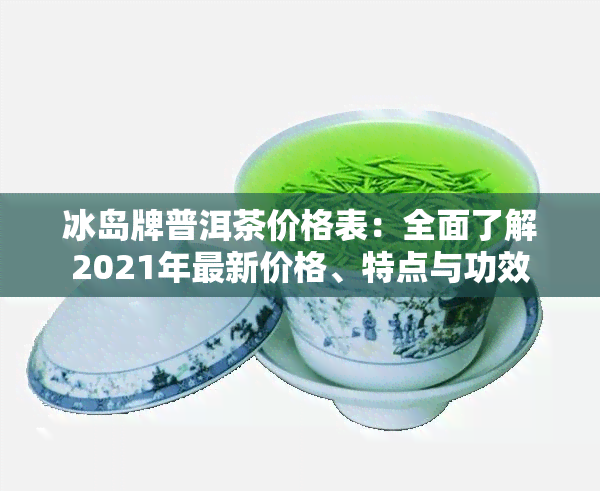 冰岛牌普洱茶价格表：全面了解2021年最新价格、特点与功效